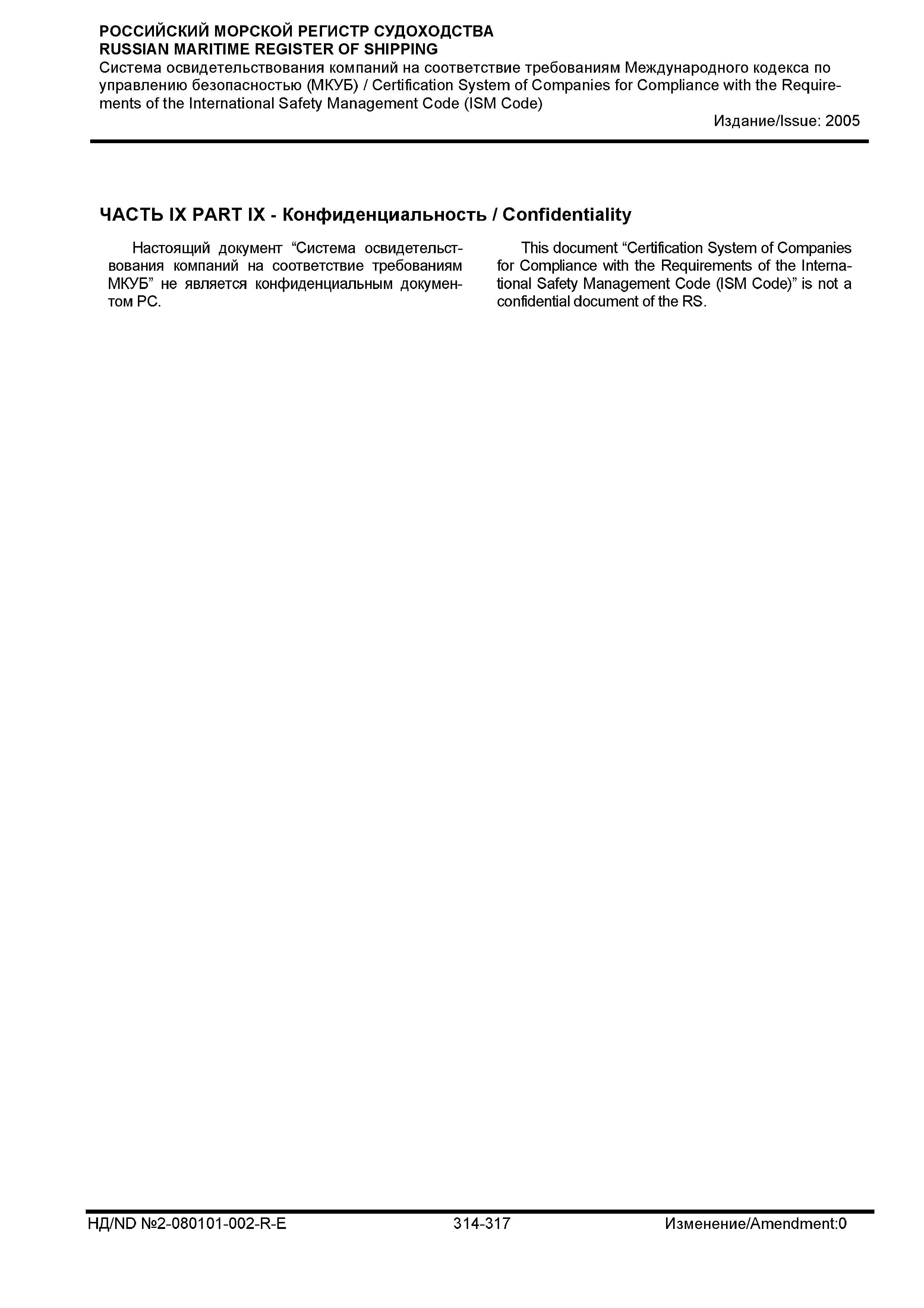 РОССИЙСКИЙ МОРСКОЙ РЕГИСТР СУДОХОДСТВА
RUSSIAN MARITIME REGISTER OF SHIPPING
Система освидетельствования компаний на соответствие требованиям Международного кодекса по управлению безопасностью (МКУБ) / Certification System of Companies for Compliance with the Requirements of the International Safety Management Code (ISM Code)
Издание/Issue: 2005

ЧАСТЬ IX PART IX - Конфиденциальность / Confidentiality

Настоящий документ “Система освидетельствования компаний на соответствие требованиям МКУБ” не является конфиденциальным документом РС.

This document “Certification System of Companies for Compliance with the Requirements of the International Safety Management Code (ISM Code)” is not a confidential document of the RS.

НД/ND №2-080101-002-R-E 314-317 Изменение/Amendment:0